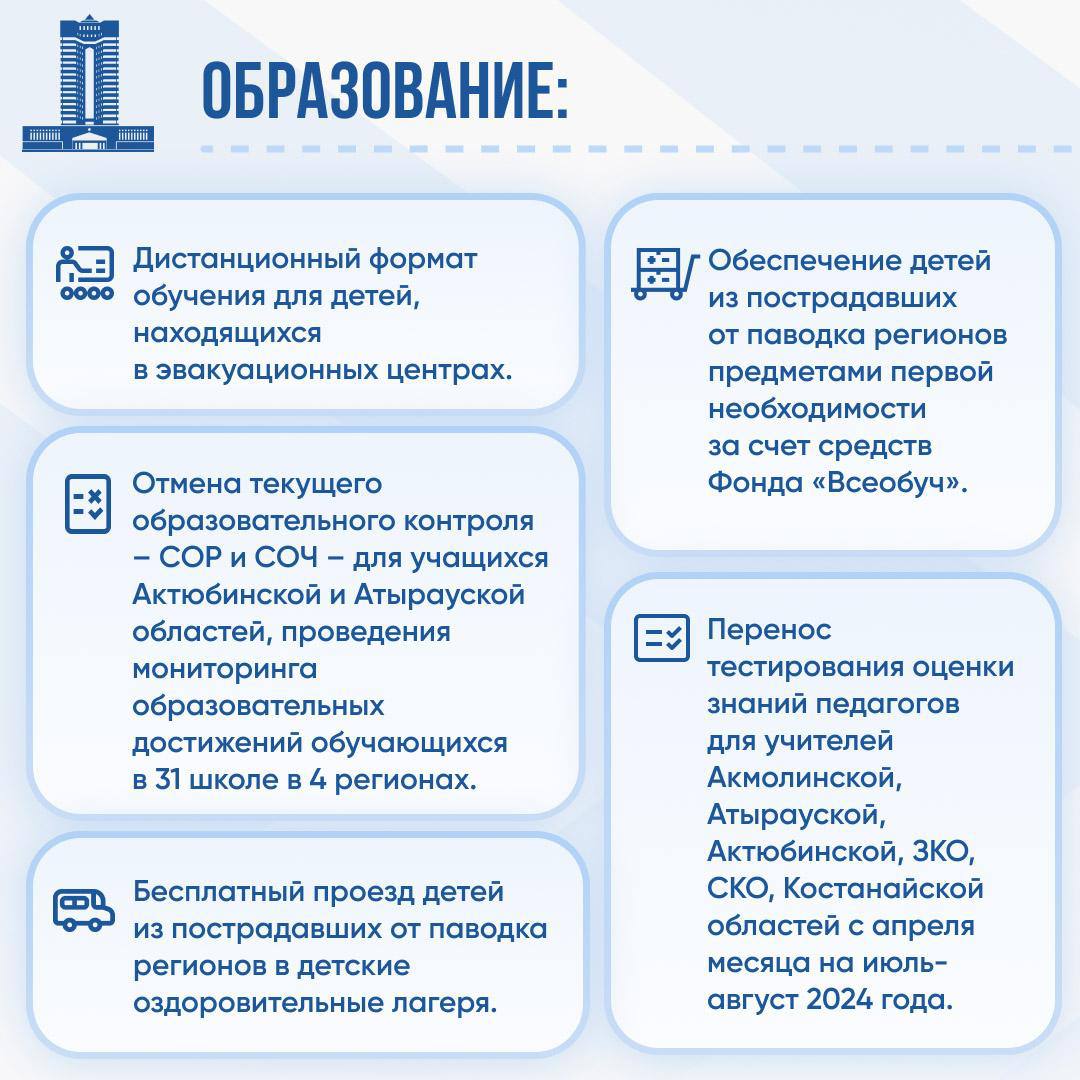 ОБРАЗОВАНИЕ:

Дистанционный формат обучения для детей, находящихся в эвакуационных центрах.

Отмена текущего образовательного контроля – СОР и СОЧ – для учащихся Актюбинской и Атырауской областей, проведения мониторинга образовательных достижений обучающихся в 31 школе в 4 регионах.

Бесплатный проезд детей из пострадавших от паводка регионов в детские оздоровительные лагеря.

Обеспечение детей из пострадавших от паводка регионов предметами первой необходимости за счет средств Фонда «Всеобуч».

Перенос тестирования оценки знаний педагогов для учителей Акмолинской, Атырауской, Актюбинской, ЗКО, СКО, Костанайской областей с апреля месяца на июль-август 2024 года.